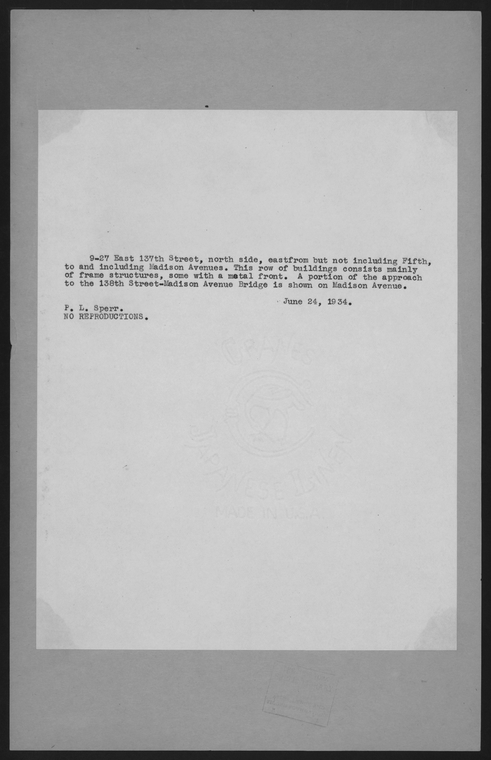 9-27 East 137th Street, north side, eastfrom but not including Fifth, to and including Madison Avenues. This row of buildings consists mainly of frame structures, some with a metal front. A portion of the approach to the 138th Street-Madison Avenue Bridge is shown on Madison Avenue.

June 24, 1934.

P. L. Sperr.
NO REPRODUCTIONS.

CRANE'S
JAPANESE LINEN
MADE IN U.S.A.